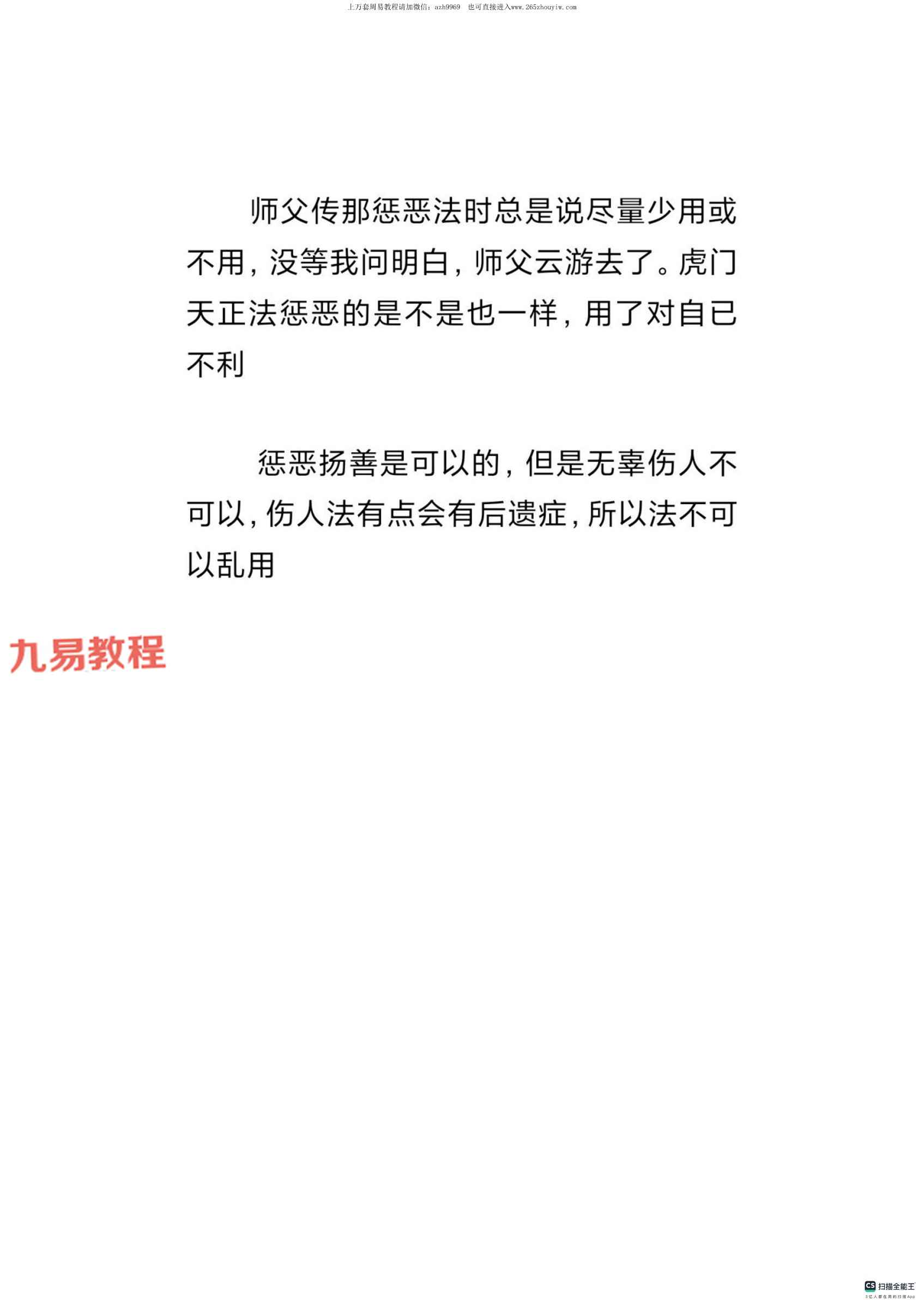 上万套周易教程请加微信：azh9969　也可直接进入www.265zhouyiw.com

师父传那惩恶法时总是说尽量少用或不用，没等我问明白，师父云游去了。虎门天正法惩恶的是不是也一样，用了对自已不利

惩恶扬善是可以的，但是无辜伤人不可以，伤人法有点会有后遗症，所以法不可以乱用

九易教程

CS 扫描全能王
3亿人都在用的扫描App